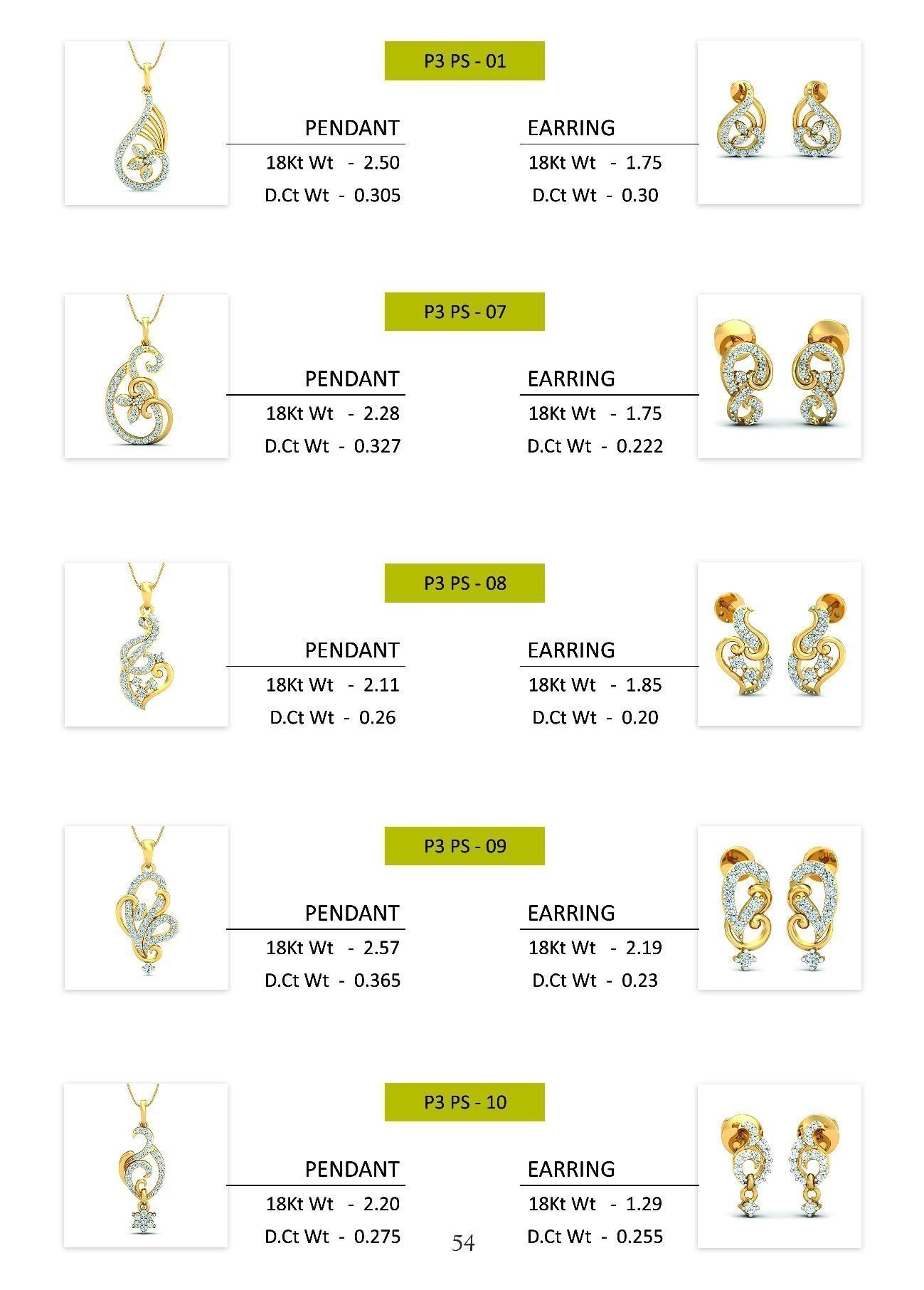 P3 PS - 01

PENDANT
18Kt Wt - 2.50
D.Ct Wt - 0.305

EARRING
18Kt Wt - 1.75
D.Ct Wt - 0.30

P3 PS - 07

PENDANT
18Kt Wt - 2.28
D.Ct Wt - 0.327

EARRING
18Kt Wt - 1.75
D.Ct Wt - 0.222

P3 PS - 08

PENDANT
18Kt Wt - 2.11
D.Ct Wt - 0.26

EARRING
18Kt Wt - 1.85
D.Ct Wt - 0.20

P3 PS - 09

PENDANT
18Kt Wt - 2.57
D.Ct Wt - 0.365

EARRING
18Kt Wt - 2.19
D.Ct Wt - 0.23

P3 PS - 10

PENDANT
18Kt Wt - 2.20
D.Ct Wt - 0.275

EARRING
18Kt Wt - 1.29
D.Ct Wt - 0.255

54